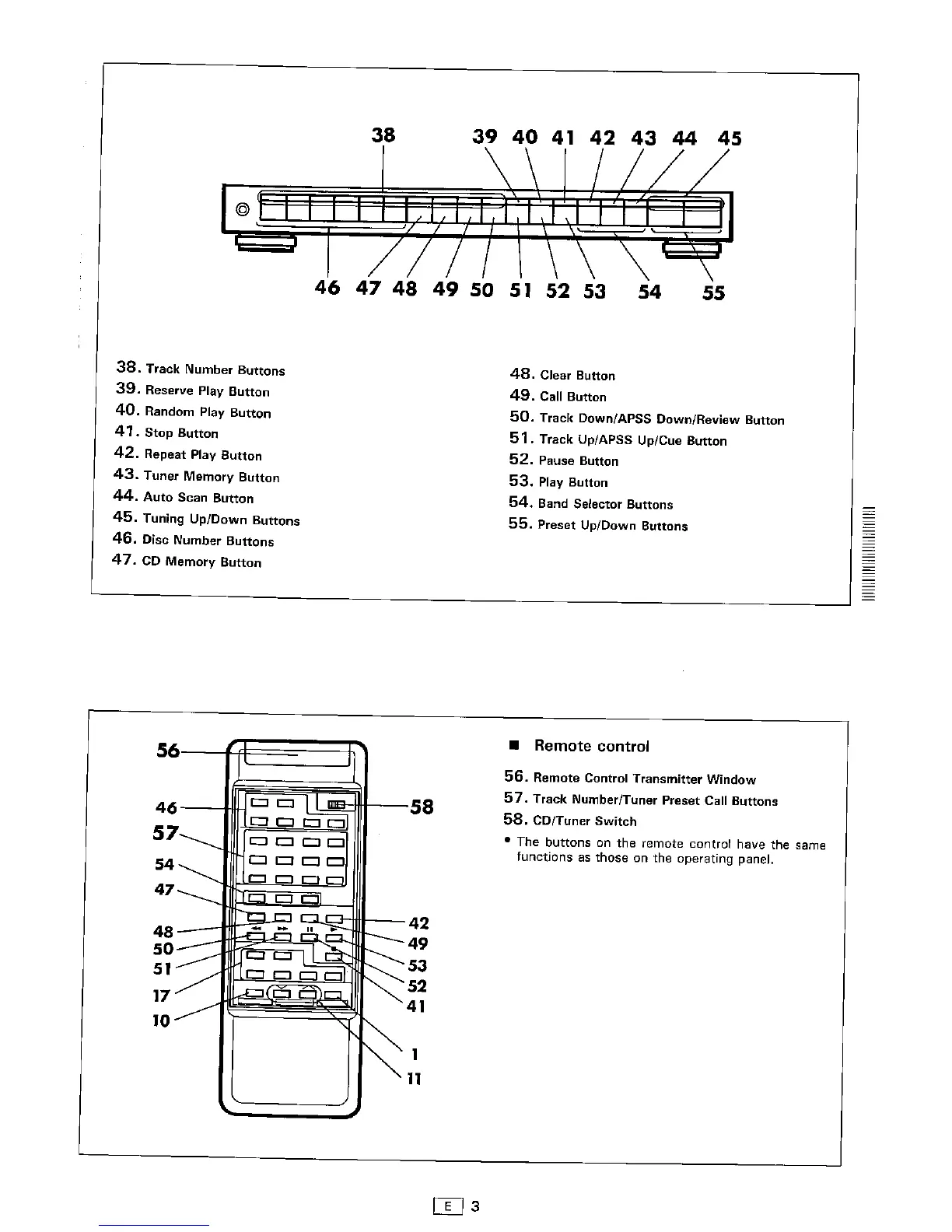 38 39 40 41 42 43 44 45

46 47 48 49 50 51 52 53 54 55

38. Track Number Buttons
39. Reserve Play Button
40. Random Play Button
41. Stop Button
42. Repeat Play Button
43. Tuner Memory Button
44. Auto Scan Button
45. Tuning Up/Down Buttons
46. Disc Number Buttons
47. CD Memory Button

48. Clear Button
49. Call Button
50. Track Down/APSS Down/Review Button
51. Track Up/APSS Up/Cue Button
52. Pause Button
53. Play Button
54. Band Selector Buttons
55. Preset Up/Down Buttons

56
46
57
54
47
48
50
51
17
10
58
42
49
53
52
41
1
11

■ Remote control

56. Remote Control Transmitter Window
57. Track Number/Tuner Preset Call Buttons
58. CD/Tuner Switch

• The buttons on the remote control have the same functions as those on the operating panel.

E 3